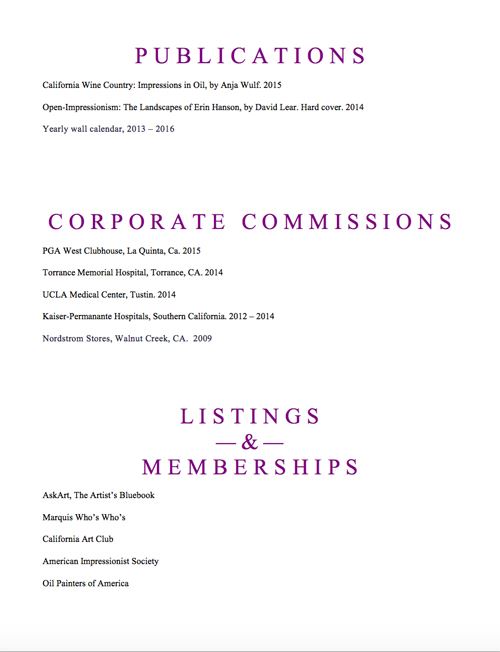 PUBLICATIONS

California Wine Country: Impressions in Oil, by Anja Wulf. 2015

Open-Impressionism: The Landscapes of Erin Hanson, by David Lear. Hard cover. 2014

Yearly wall calendar, 2013 – 2016

CORPORATE COMMISSIONS

PGA West Clubhouse, La Quinta, Ca. 2015

Torrance Memorial Hospital, Torrance, CA. 2014

UCLA Medical Center, Tustin. 2014

Kaiser-Permanante Hospitals, Southern California. 2012 – 2014

Nordstrom Stores, Walnut Creek, CA. 2009

LISTINGS
— & —
MEMBERSHIPS

AskArt, The Artist's Bluebook

Marquis Who's Who's

California Art Club

American Impressionist Society

Oil Painters of America